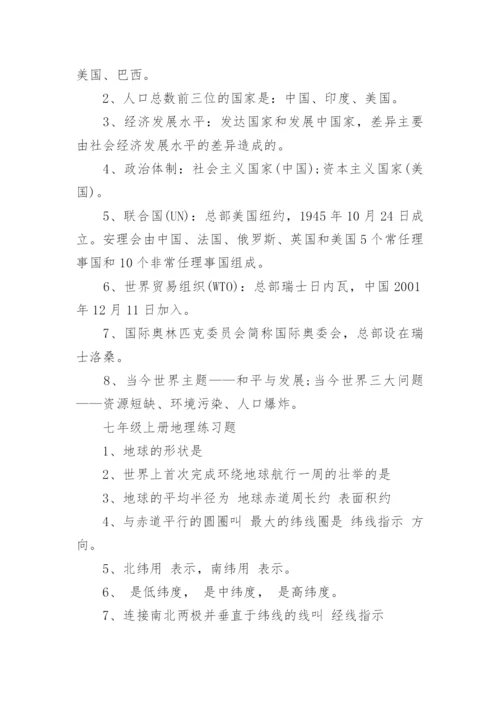 美国、巴西。

2、人口总数前三位的国家是：中国、印度、美国。

3、经济发展水平：发达国家和发展中国家，差异主要由社会经济发展水平的差异造成的。

4、政治体制：社会主义国家(中国);资本主义国家(美国)。

5、联合国(UN)：总部美国纽约，1945年10月24日成立。安理会由中国、法国、俄罗斯、英国和美国5个常任理事国和10个非常任理事国组成。

6、世界贸易组织(WTO)：总部瑞士日内瓦，中国2001年12月11日加入。

7、国际奥林匹克委员会简称国际奥委会，总部设在瑞士洛桑。

8、当今世界主题——和平与发展;当今世界三大问题——资源短缺、环境污染、人口爆炸。

七年级上册地理练习题

1、地球的形状是

2、世界上首次完成环绕地球航行一周的壮举的是

3、地球的平均半径为 地球赤道周长约 表面积约

4、与赤道平行的圆圈叫 最大的纬线圈是 纬线指示 方向。

5、北纬用 表示，南纬用 表示。

6、 是低纬度， 是中纬度， 是高纬度。

7、连接南北两极并垂直于纬线的线叫 经线指示